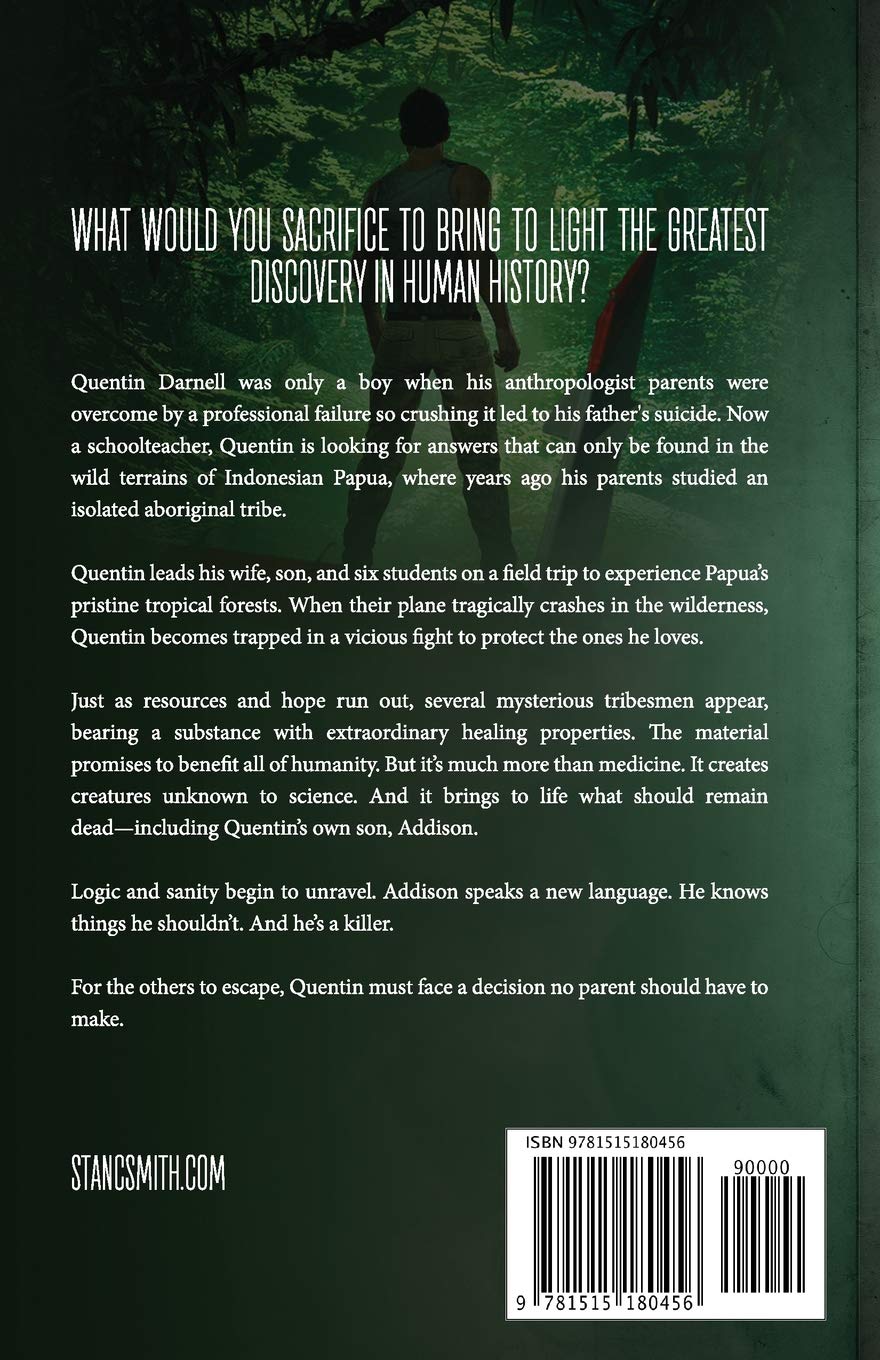 WHAT WOULD YOU SACRIFICE TO BRING TO LIGHT THE GREATEST DISCOVERY IN HUMAN HISTORY?

Quentin Darnell was only a boy when his anthropologist parents were overcome by a professional failure so crushing it led to his father's suicide. Now a schoolteacher, Quentin is looking for answers that can only be found in the wild terrains of Indonesian Papua, where years ago his parents studied an isolated aboriginal tribe.

Quentin leads his wife, son, and six students on a field trip to experience Papua's pristine tropical forests. When their plane tragically crashes in the wilderness, Quentin becomes trapped in a vicious fight to protect the ones he loves.

Just as resources and hope run out, several mysterious tribesmen appear, bearing a substance with extraordinary healing properties. The material promises to benefit all of humanity. But it's much more than medicine. It creates creatures unknown to science. And it brings to life what should remain dead—including Quentin's own son, Addison.

Logic and sanity begin to unravel. Addison speaks a new language. He knows things he shouldn't. And he's a killer.

For the others to escape, Quentin must face a decision no parent should have to make.

STANCSMITH.COM

ISBN 9781515180456

90000

9 781515 180456